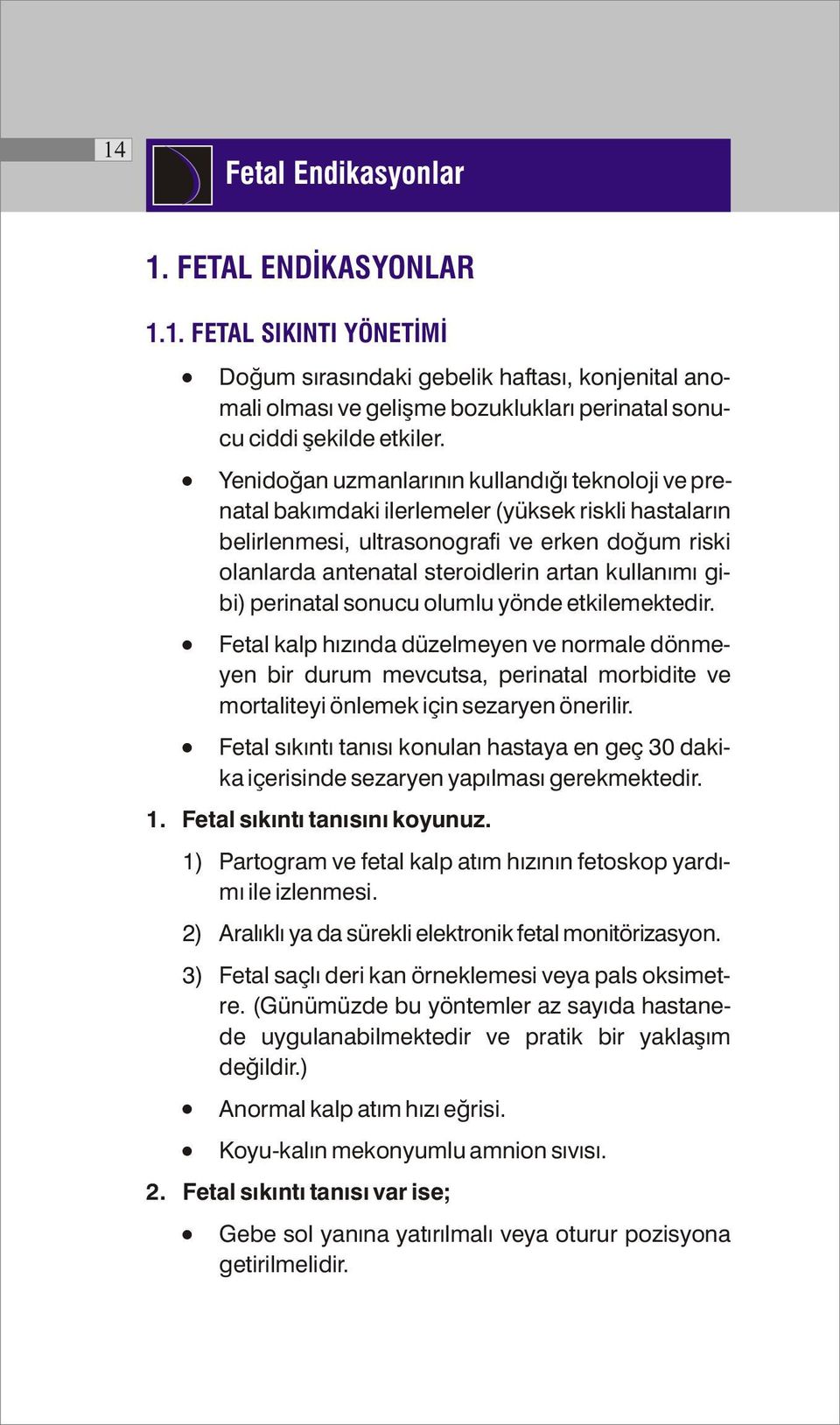 14

Fetal Endikasyonlar

1. FETAL ENDİKASYONLAR

1.1. FETAL SIKINTI YÖNETİMİ

• Doğum sırasındaki gebelik haftası, konjenital anomali olması ve gelişme bozuklukları perinatal sonucu ciddi şekilde etkiler.

• Yenidoğan uzmanlarının kullandığı teknoloji ve prenatal bakımdaki ilerlemeler (yüksek riskli hastaların belirlenmesi, ultrasonografi ve erken doğum riski olanlarda antenatal steroidlerin artan kullanımı gibi) perinatal sonucu olumlu yönde etkilemektedir.

• Fetal kalp hızında düzelmeyen ve normale dönmeyen bir durum mevcutsa, perinatal morbidite ve mortaliteyi önlemek için sezaryen önerilir.

• Fetal sıkıntı tanısı konulan hastaya en geç 30 dakika içerisinde sezaryen yapılması gerekmektedir.

1. Fetal sıkıntı tanısını koyunuz.

1) Partogram ve fetal kalp atım hızının fetoskop yardımı ile izlenmesi.

2) Aralıklı ya da sürekli elektronik fetal monitörizasyon.

3) Fetal saçlı deri kan örneklemesi veya pals oksimetre. (Günümüzde bu yöntemler az sayıda hastanede uygulanabilmektedir ve pratik bir yaklaşım değildir.)

• Anormal kalp atım hızı eğrisi.

• Koyu-kalın mekonyumlu amnion sıvısı.

2. Fetal sıkıntı tanısı var ise;

• Gebe sol yanına yatırılmalı veya oturur pozisyona getirilmelidir.